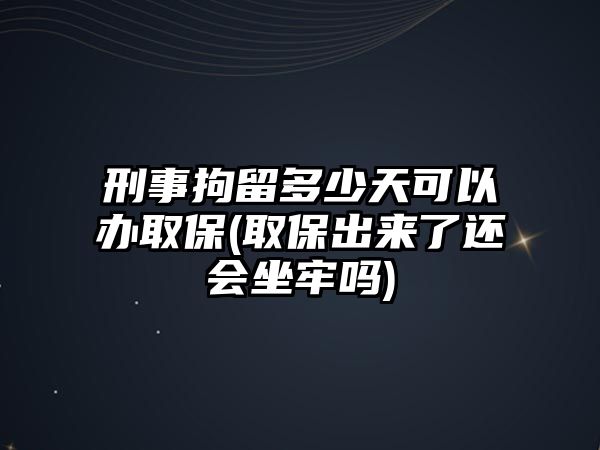 刑事拘留多少天可以办取保(取保出来了还会坐牢吗)